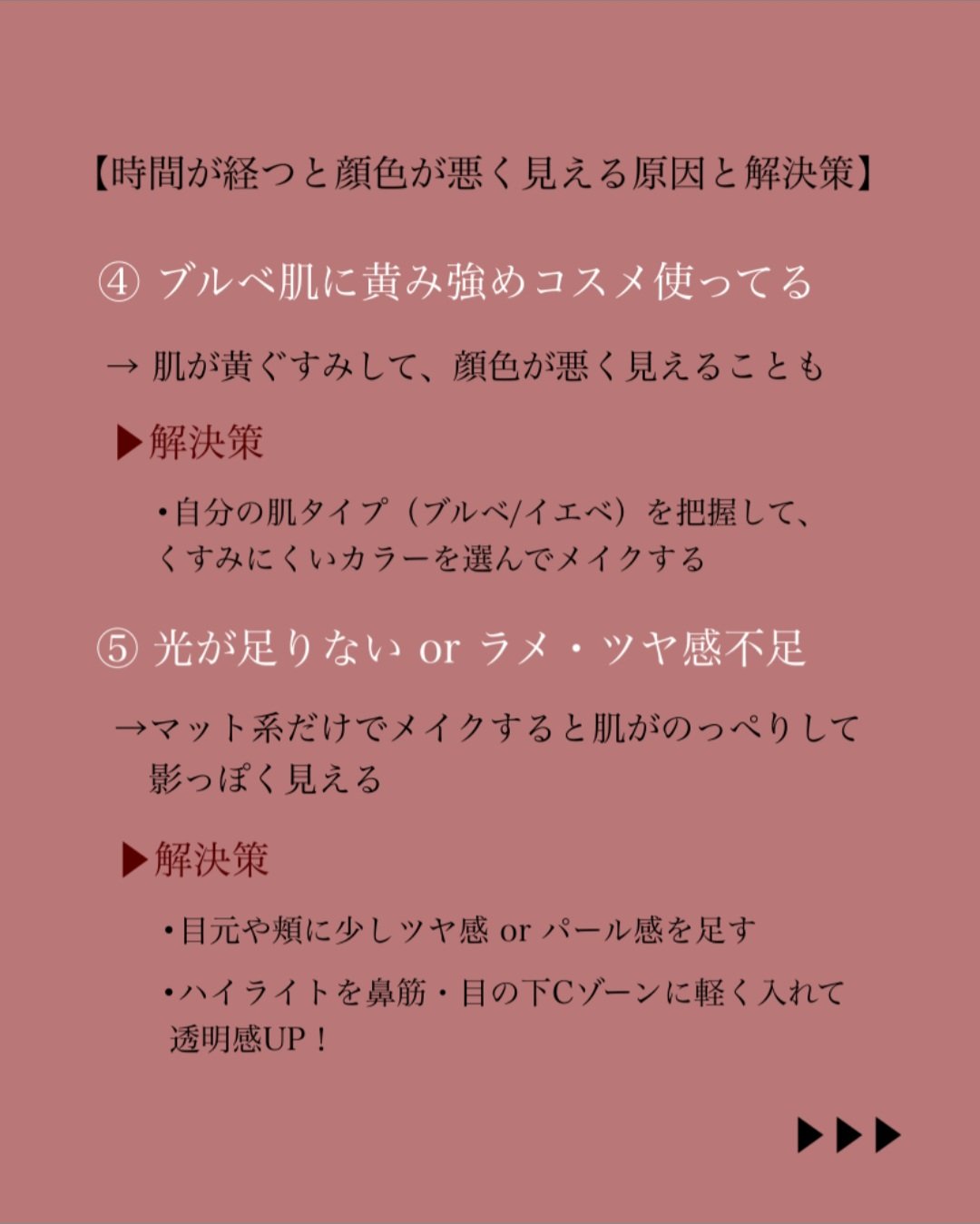 【時間が経つと顔色が悪く見える原因と解決策】

④ ブルベ肌に黄み強めコスメ使ってる

→ 肌が黄ぐすみして、顔色が悪く見えることも

▶解決策

・自分の肌タイプ（ブルベ/イエベ）を把握して、くすみにくいカラーを選んでメイクする

⑤ 光が足りない or ラメ・ツヤ感不足

→マット系だけでメイクすると肌がのっぺりして影っぽく見える

▶解決策

・目元や頬に少しツヤ感 or パール感を足す

・ハイライトを鼻筋・目の下Cゾーンに軽く入れて透明感UP！

▶▶▶